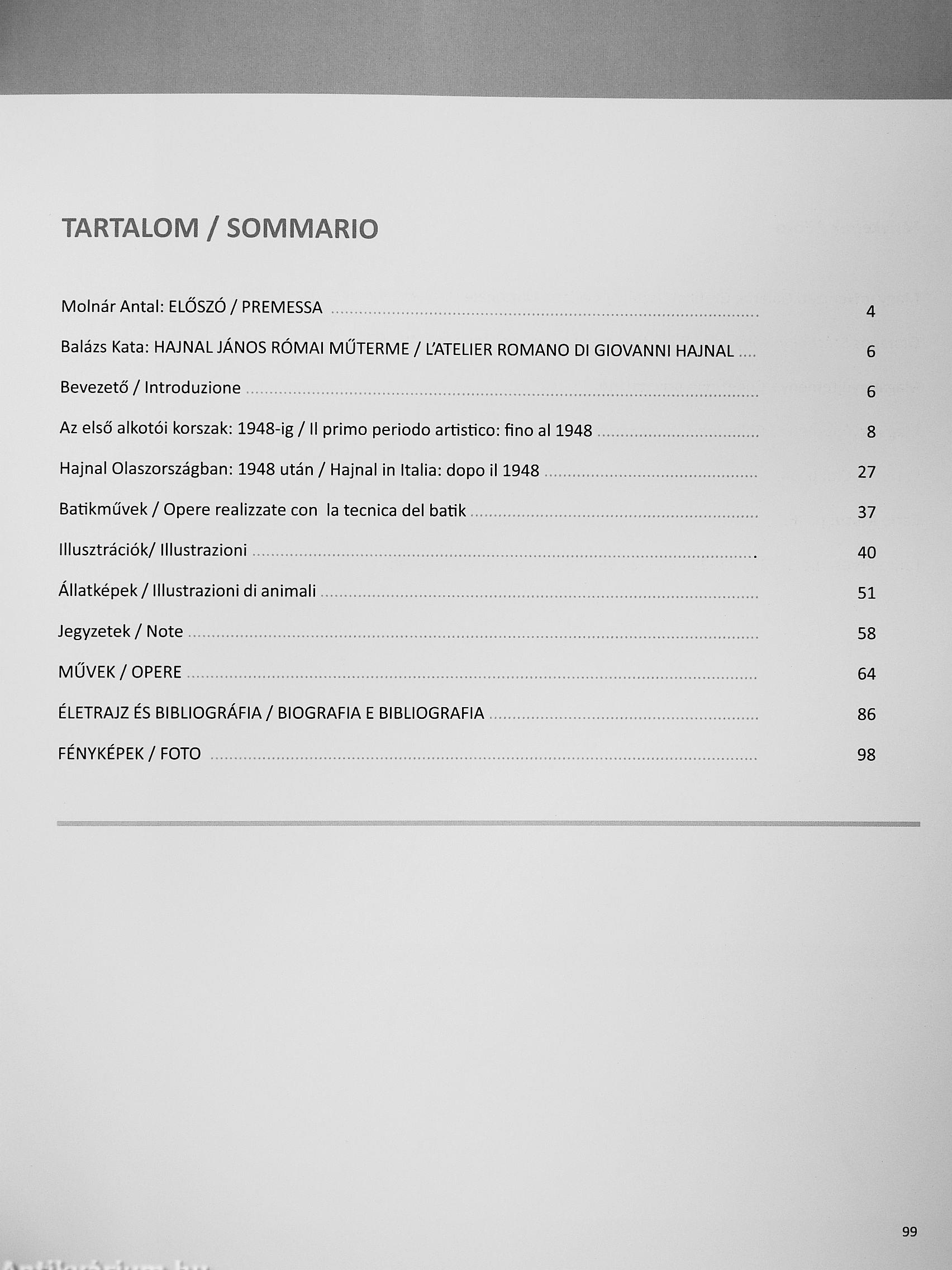 TARTALOM / SOMMARIO

Molnár Antal: ELŐSZÓ / PREMESSA ........ 4

Balázs Kata: HAJNAL JÁNOS RÓMAI MŰTERME / L'ATELIER ROMANO DI GIOVANNI HAJNAL .... 6

Bevezető / Introduzione ........ 6

Az első alkotói korszak: 1948-ig / Il primo periodo artistico: fino al 1948 ........ 8

Hajnal Olaszországban: 1948 után / Hajnal in Italia: dopo il 1948 ........ 27

Batikművek / Opere realizzate con la tecnica del batik ........ 37

Illusztrációk/ Illustrazioni ........ 40

Állatképek / Illustrazioni di animali ........ 51

Jegyzetek / Note ........ 58

MŰVEK / OPERE ........ 64

ÉLETRAJZ ÉS BIBLIOGRÁFIA / BIOGRAFIA E BIBLIOGRAFIA ........ 86

FÉNYKÉPEK / FOTO ........ 98

99

Antikvárium.hu